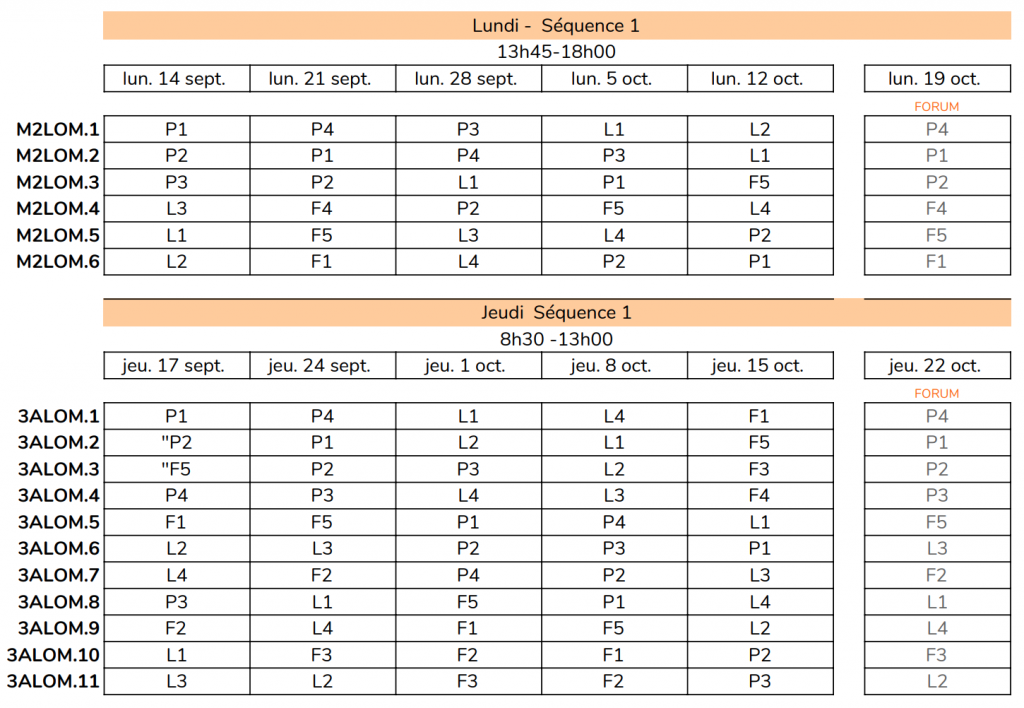 Lundi - Séquence 1

13h45-18h00

| | lun. 14 sept. | lun. 21 sept. | lun. 28 sept. | lun. 5 oct. | lun. 12 oct. | lun. 19 oct. |
|---|---|---|---|---|---|---|
| | | | | | | FORUM |
| M2LOM.1 | P1 | P4 | P3 | L1 | L2 | P4 |
| M2LOM.2 | P2 | P1 | P4 | P3 | L1 | P1 |
| M2LOM.3 | P3 | P2 | L1 | P1 | F5 | P2 |
| M2LOM.4 | L3 | F4 | P2 | F5 | L4 | F4 |
| M2LOM.5 | L1 | F5 | L3 | L4 | P2 | F5 |
| M2LOM.6 | L2 | F1 | L4 | P2 | P1 | F1 |

Jeudi Séquence 1

8h30 -13h00

| | jeu. 17 sept. | jeu. 24 sept. | jeu. 1 oct. | jeu. 8 oct. | jeu. 15 oct. | jeu. 22 oct. |
|---|---|---|---|---|---|---|
| | | | | | | FORUM |
| 3ALOM.1 | P1 | P4 | L1 | L4 | F1 | P4 |
| 3ALOM.2 | "P2 | P1 | L2 | L1 | F5 | P1 |
| 3ALOM.3 | "F5 | P2 | P3 | L2 | F3 | P2 |
| 3ALOM.4 | P4 | P3 | L4 | L3 | F4 | P3 |
| 3ALOM.5 | F1 | F5 | P1 | P4 | L1 | F5 |
| 3ALOM.6 | L2 | L3 | P2 | P3 | P1 | L3 |
| 3ALOM.7 | L4 | F2 | P4 | P2 | L3 | F2 |
| 3ALOM.8 | P3 | L1 | F5 | P1 | L4 | L1 |
| 3ALOM.9 | F2 | L4 | F1 | F5 | L2 | L4 |
| 3ALOM.10 | L1 | F3 | F2 | F1 | P2 | F3 |
| 3ALOM.11 | L3 | L2 | F3 | F2 | P3 | L2 |